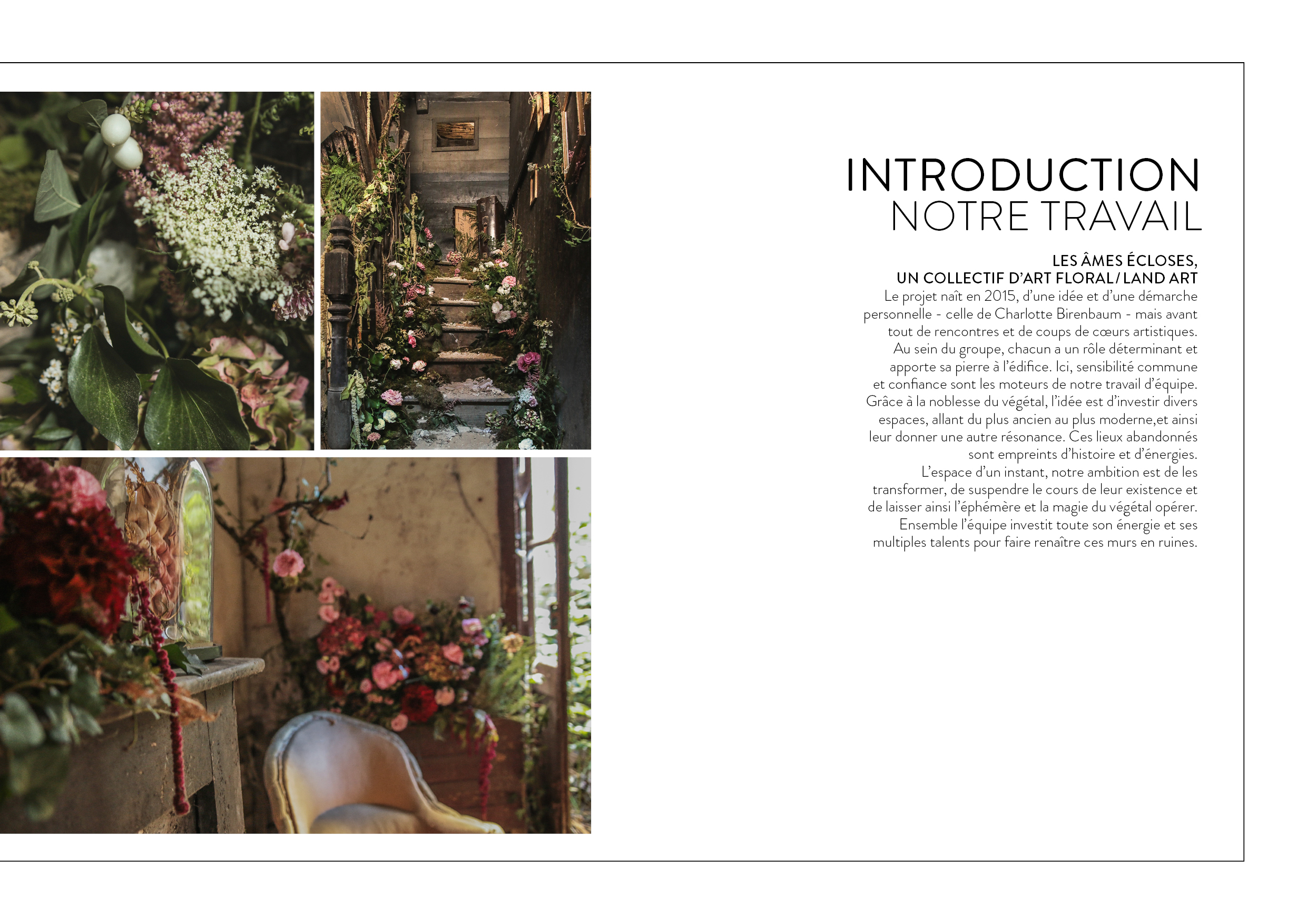 INTRODUCTION
NOTRE TRAVAIL

LES ÂMES ÉCLOSES,
UN COLLECTIF D'ART FLORAL / LAND ART

Le projet naît en 2015, d'une idée et d'une démarche personnelle - celle de Charlotte Birenbaum - mais avant tout de rencontres et de coups de cœurs artistiques. Au sein du groupe, chacun a un rôle déterminant et apporte sa pierre à l'édifice. Ici, sensibilité commune et confiance sont les moteurs de notre travail d'équipe. Grâce à la noblesse du végétal, l'idée est d'investir divers espaces, allant du plus ancien au plus moderne,et ainsi leur donner une autre résonance. Ces lieux abandonnés sont empreints d'histoire et d'énergies. L'espace d'un instant, notre ambition est de les transformer, de suspendre le cours de leur existence et de laisser ainsi l'éphémère et la magie du végétal opérer. Ensemble l'équipe investit toute son énergie et ses multiples talents pour faire renaître ces murs en ruines.